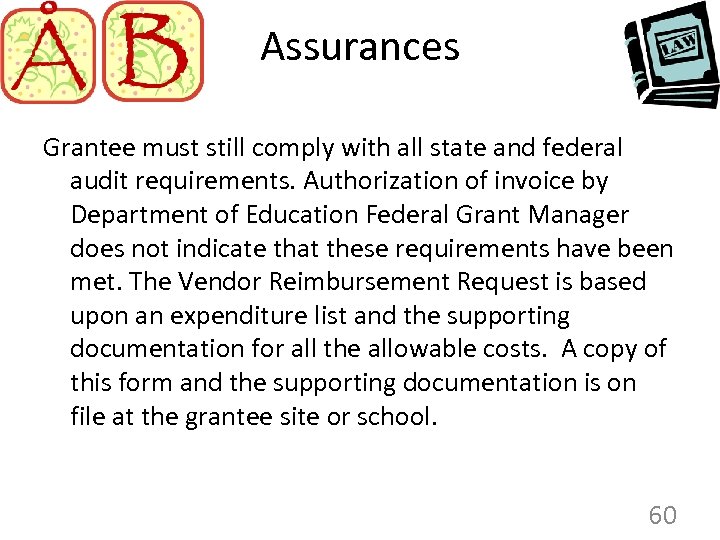 A B

Assurances

LAW

Grantee must still comply with all state and federal audit requirements. Authorization of invoice by Department of Education Federal Grant Manager does not indicate that these requirements have been met. The Vendor Reimbursement Request is based upon an expenditure list and the supporting documentation for all the allowable costs. A copy of this form and the supporting documentation is on file at the grantee site or school.

60